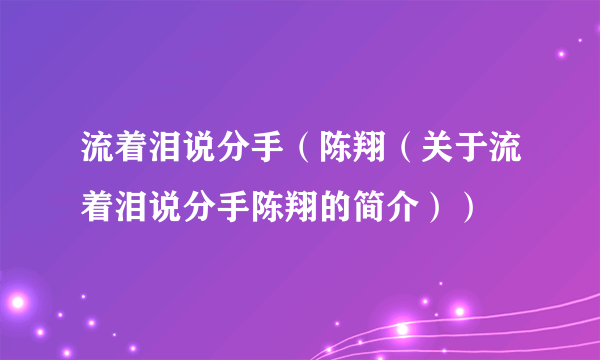 流着泪说分手（陈翔（关于流着泪说分手陈翔的简介））